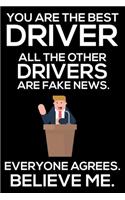 YOU ARE THE BEST
DRIVER
ALL THE OTHER
DRIVERS
ARE FAKE NEWS.

EVERYONE AGREES.
BELIEVE ME.